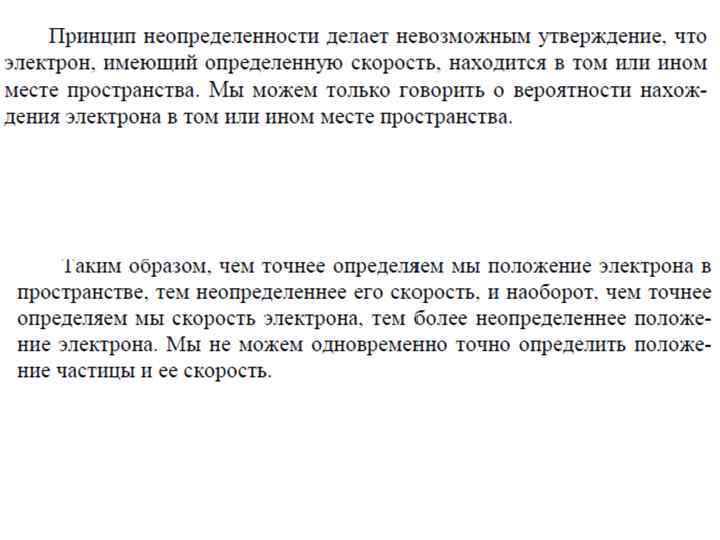 Принцип неопределенности делает невозможным утверждение, что электрон, имеющий определенную скорость, находится в том или ином месте пространства. Мы можем только говорить о вероятности нахождения электрона в том или ином месте пространства.

Таким образом, чем точнее определяем мы положение электрона в пространстве, тем неопределеннее его скорость, и наоборот, чем точнее определяем мы скорость электрона, тем более неопределеннее положение электрона. Мы не можем одновременно точно определить положение частицы и ее скорость.